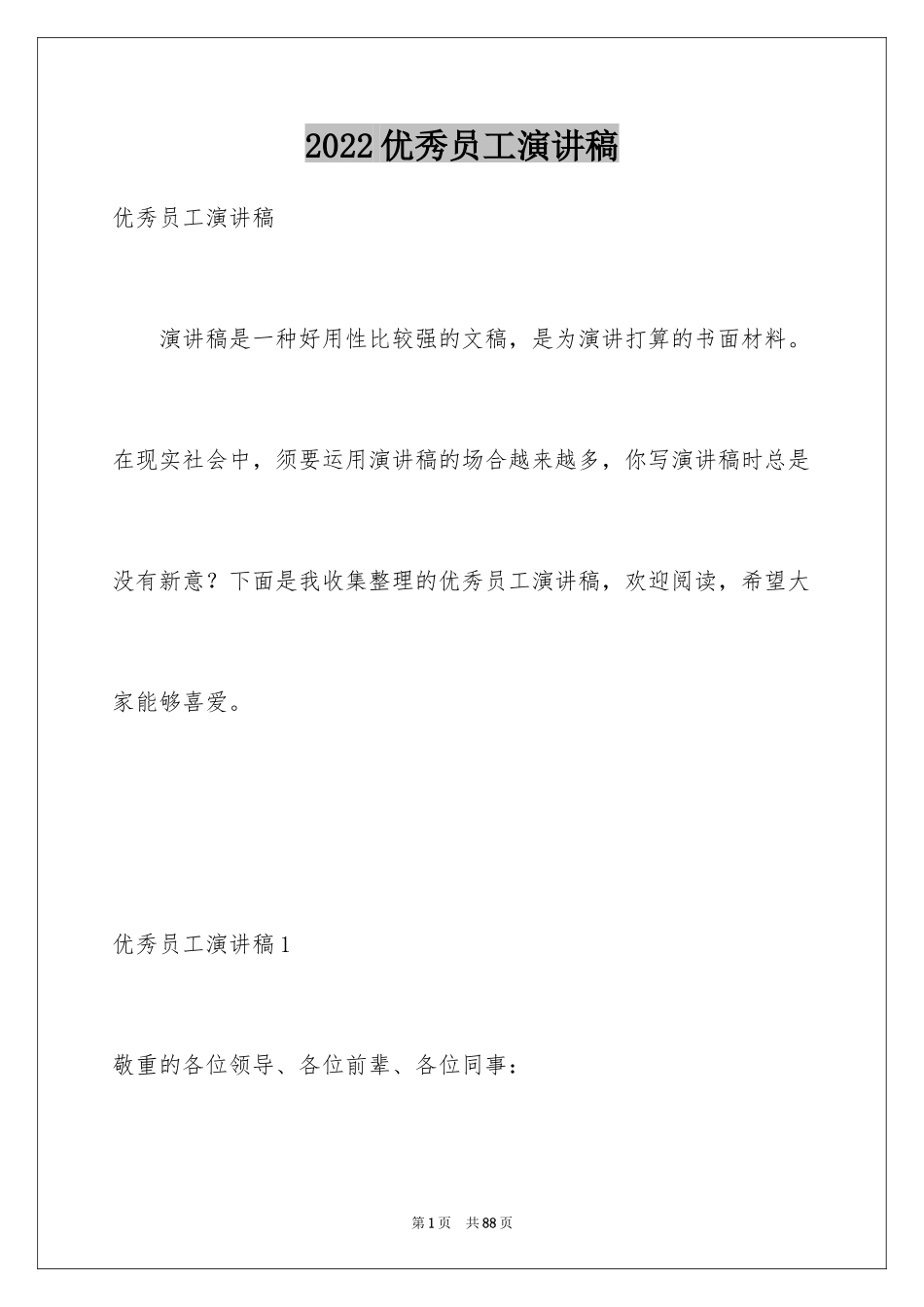 2022优秀员工演讲稿

优秀员工演讲稿

演讲稿是一种好用性比较强的文稿，是为演讲打算的书面材料。在现实社会中，须要运用演讲稿的场合越来越多，你写演讲稿时总是没有新意？下面是我收集整理的优秀员工演讲稿，欢迎阅读，希望大家能够喜爱。

优秀员工演讲稿1

敬重的各位领导、各位前辈、各位同事：

第1页 共88页